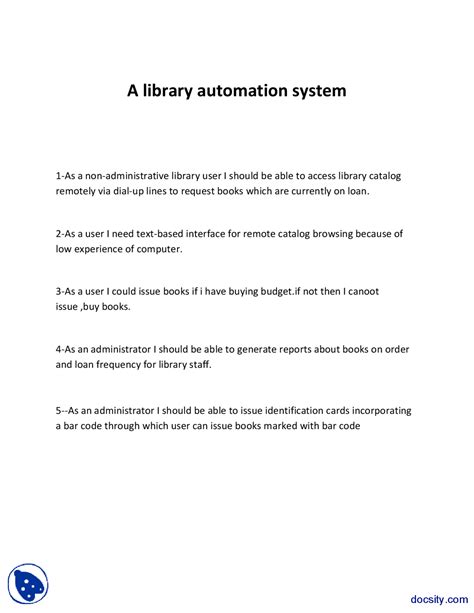 A library automation system

1-As a non-administrative library user I should be able to access library catalog remotely via dial-up lines to request books which are currently on loan.

2-As a user I need text-based interface for remote catalog browsing because of low experience of computer.

3-As a user I could issue books if i have buying budget.if not then I canoot issue ,buy books.

4-As an administrator I should be able to generate reports about books on order and loan frequency for library staff.

5--As an administrator I should be able to issue identification cards incorporating a bar code through which user can issue books marked with bar code

docsity.com